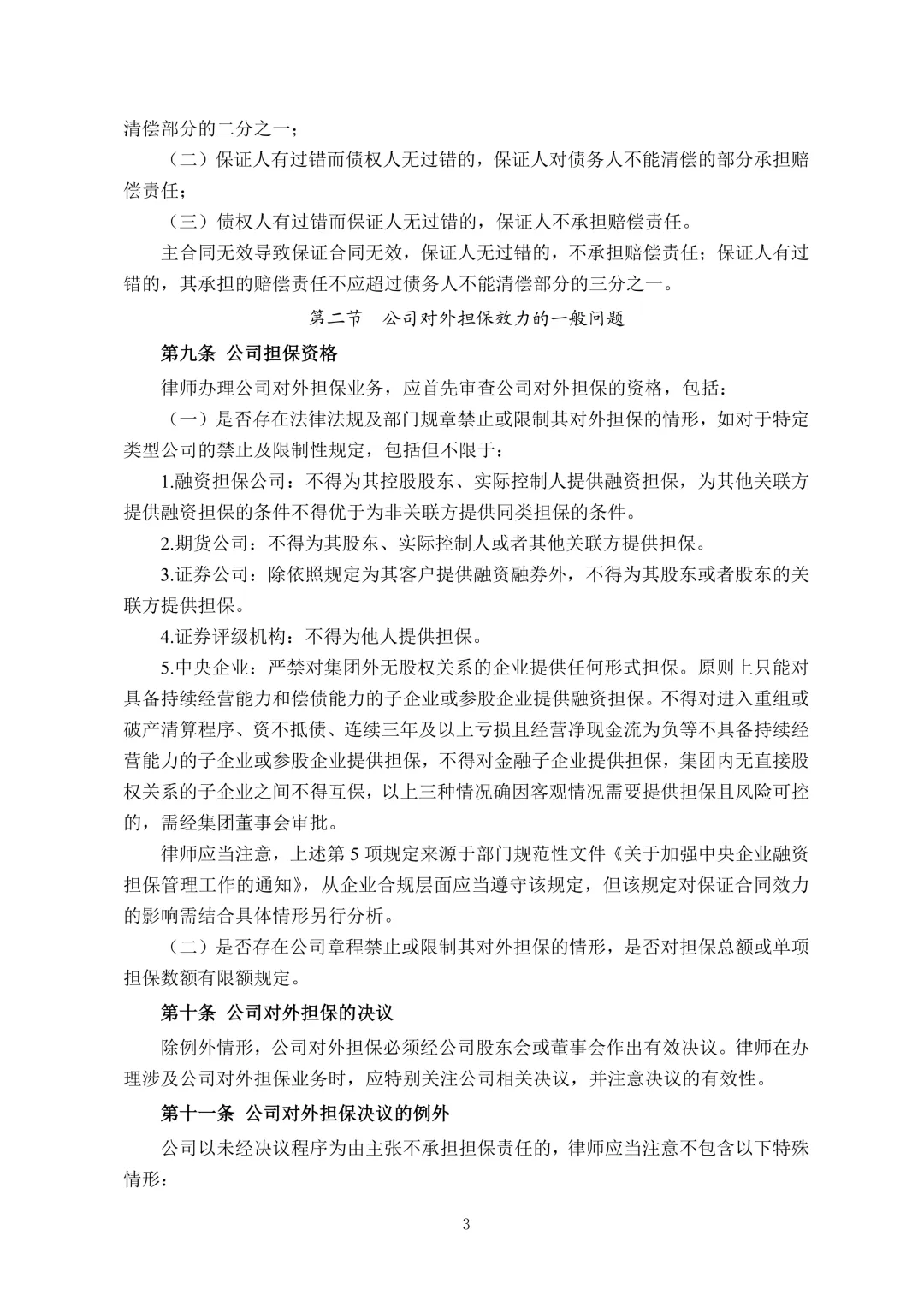 清偿部分的二分之一；

（二）保证人有过错而债权人无过错的，保证人对债务人不能清偿的部分承担赔偿责任；

（三）债权人有过错而保证人无过错的，保证人不承担赔偿责任。

主合同无效导致保证合同无效，保证人无过错的，不承担赔偿责任；保证人有过错的，其承担的赔偿责任不应超过债务人不能清偿部分的三分之一。

第二节　公司对外担保效力的一般问题

第九条 公司担保资格

律师办理公司对外担保业务，应首先审查公司对外担保的资格，包括：

（一）是否存在法律法规及部门规章禁止或限制其对外担保的情形，如对于特定类型公司的禁止及限制性规定，包括但不限于：

1.融资担保公司：不得为其控股股东、实际控制人提供融资担保，为其他关联方提供融资担保的条件不得优于为非关联方提供同类担保的条件。

2.期货公司：不得为其股东、实际控制人或者其他关联方提供担保。

3.证券公司：除依照规定为其客户提供融资融券外，不得为其股东或者股东的关联方提供担保。

4.证券评级机构：不得为他人提供担保。

5.中央企业：严禁对集团外无股权关系的企业提供任何形式担保。原则上只能对具备持续经营能力和偿债能力的子企业或参股企业提供融资担保。不得对进入重组或破产清算程序、资不抵债、连续三年及以上亏损且经营净现金流为负等不具备持续经营能力的子企业或参股企业提供担保，不得对金融子企业提供担保，集团内无直接股权关系的子企业之间不得互保，以上三种情况确因客观情况需要提供担保且风险可控的，需经集团董事会审批。

律师应当注意，上述第 5 项规定来源于部门规范性文件《关于加强中央企业融资担保管理工作的通知》，从企业合规层面应当遵守该规定，但该规定对保证合同效力的影响需结合具体情形另行分析。

（二）是否存在公司章程禁止或限制其对外担保的情形，是否对担保总额或单项担保数额有限额规定。

第十条 公司对外担保的决议

除例外情形，公司对外担保必须经公司股东会或董事会作出有效决议。律师在办理涉及公司对外担保业务时，应特别关注公司相关决议，并注意决议的有效性。

第十一条 公司对外担保决议的例外

公司以未经决议程序为由主张不承担担保责任的，律师应当注意不包含以下特殊情形：

3